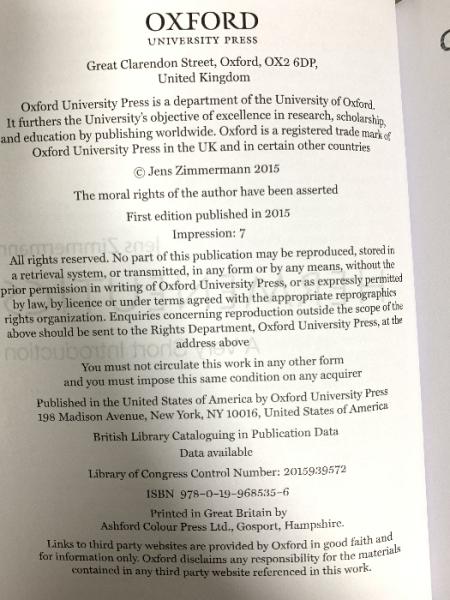 OXFORD
UNIVERSITY PRESS

Great Clarendon Street, Oxford, OX2 6DP,
United Kingdom

Oxford University Press is a department of the University of Oxford. It furthers the University's objective of excellence in research, scholarship, and education by publishing worldwide. Oxford is a registered trade mark of Oxford University Press in the UK and in certain other countries

© Jens Zimmermann 2015

The moral rights of the author have been asserted

First edition published in 2015

Impression: 7

All rights reserved. No part of this publication may be reproduced, stored in a retrieval system, or transmitted, in any form or by any means, without the prior permission in writing of Oxford University Press, or as expressly permitted by law, by licence or under terms agreed with the appropriate reprographics rights organization. Enquiries concerning reproduction outside the scope of the above should be sent to the Rights Department, Oxford University Press, at the address above

You must not circulate this work in any other form and you must impose this same condition on any acquirer

Published in the United States of America by Oxford University Press
198 Madison Avenue, New York, NY 10016, United States of America

British Library Cataloguing in Publication Data
Data available

Library of Congress Control Number: 2015939572

ISBN 978-0-19-968535-6

Printed in Great Britain by
Ashford Colour Press Ltd., Gosport, Hampshire.

Links to third party websites are provided by Oxford in good faith and for information only. Oxford disclaims any responsibility for the materials contained in any third party website referenced in this work.